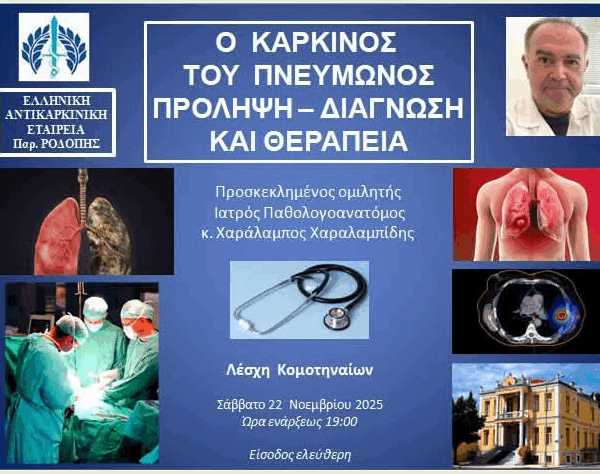 ΕΛΛΗΝΙΚΗ ΑΝΤΙΚΑΡΚΙΝΙΚΗ ΕΤΑΙΡΕΙΑ Παρ. ΡΟΔΟΠΗΣ

Ο ΚΑΡΚΙΝΟΣ ΤΟΥ ΠΝΕΥΜΩΝΟΣ ΠΡΟΛΗΨΗ – ΔΙΑΓΝΩΣΗ ΚΑΙ ΘΕΡΑΠΕΙΑ

Προσκεκλημένος ομιλητής
Ιατρός Παθολογοανατόμος
κ. Χαράλαμπος Χαραλαμπίδης

Λέσχη Κομοτηναίων

Σάββατο 22 Νοεμβρίου 2025
Ώρα ενάρξεως 19:00

Είσοδος ελεύθερη